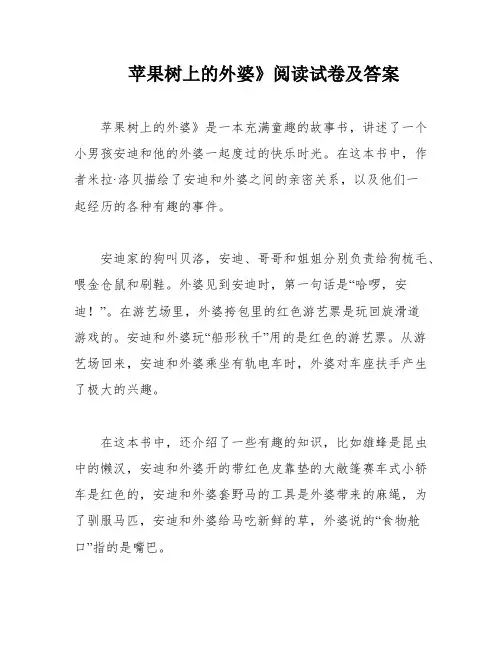 苹果树上的外婆》阅读试卷及答案

苹果树上的外婆》是一本充满童趣的故事书，讲述了一个小男孩安迪和他的外婆一起度过的快乐时光。在这本书中，作者米拉·洛贝描绘了安迪和外婆之间的亲密关系，以及他们一起经历的各种有趣的事件。

安迪家的狗叫贝洛，安迪、哥哥和姐姐分别负责给狗梳毛、喂金仓鼠和刷鞋。外婆见到安迪时，第一句话是“哈啰，安迪！”。在游艺场里，外婆挎包里的红色游艺票是玩回旋滑道游戏的。安迪和外婆玩“船形秋千”用的是红色的游艺票。从游艺场回来，安迪和外婆乘坐有轨电车时，外婆对车座扶手产生了极大的兴趣。

在这本书中，还介绍了一些有趣的知识，比如雄蜂是昆虫中的懒汉，安迪和外婆开的带红色皮靠垫的大敞篷赛车式小轿车是红色的，安迪和外婆套野马的工具是外婆带来的麻绳，为了驯服马匹，安迪和外婆给马吃新鲜的草，外婆说的“食物舱口”指的是嘴巴。